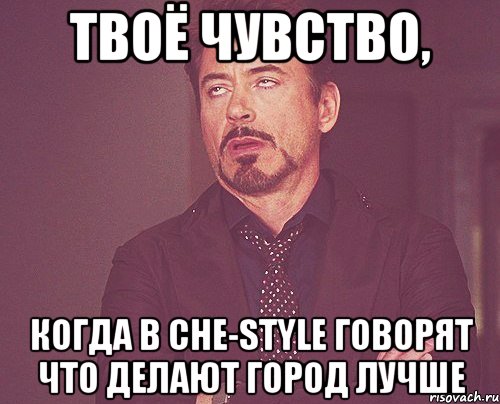 ТВОЁ ЧУВСТВО,

КОГДА В CHE-STYLE ГОВОРЯТ ЧТО ДЕЛАЮТ ГОРОД ЛУЧШЕ

risovach.ru